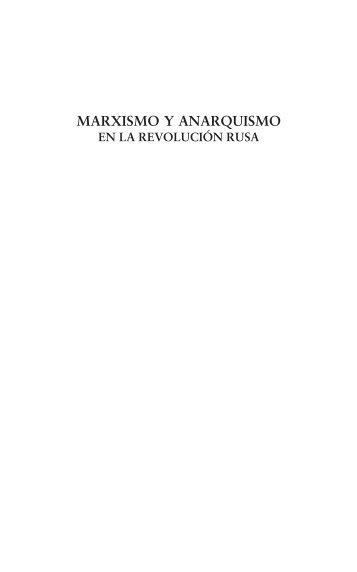 MARXISMO Y ANARQUISMO
EN LA REVOLUCIÓN RUSA